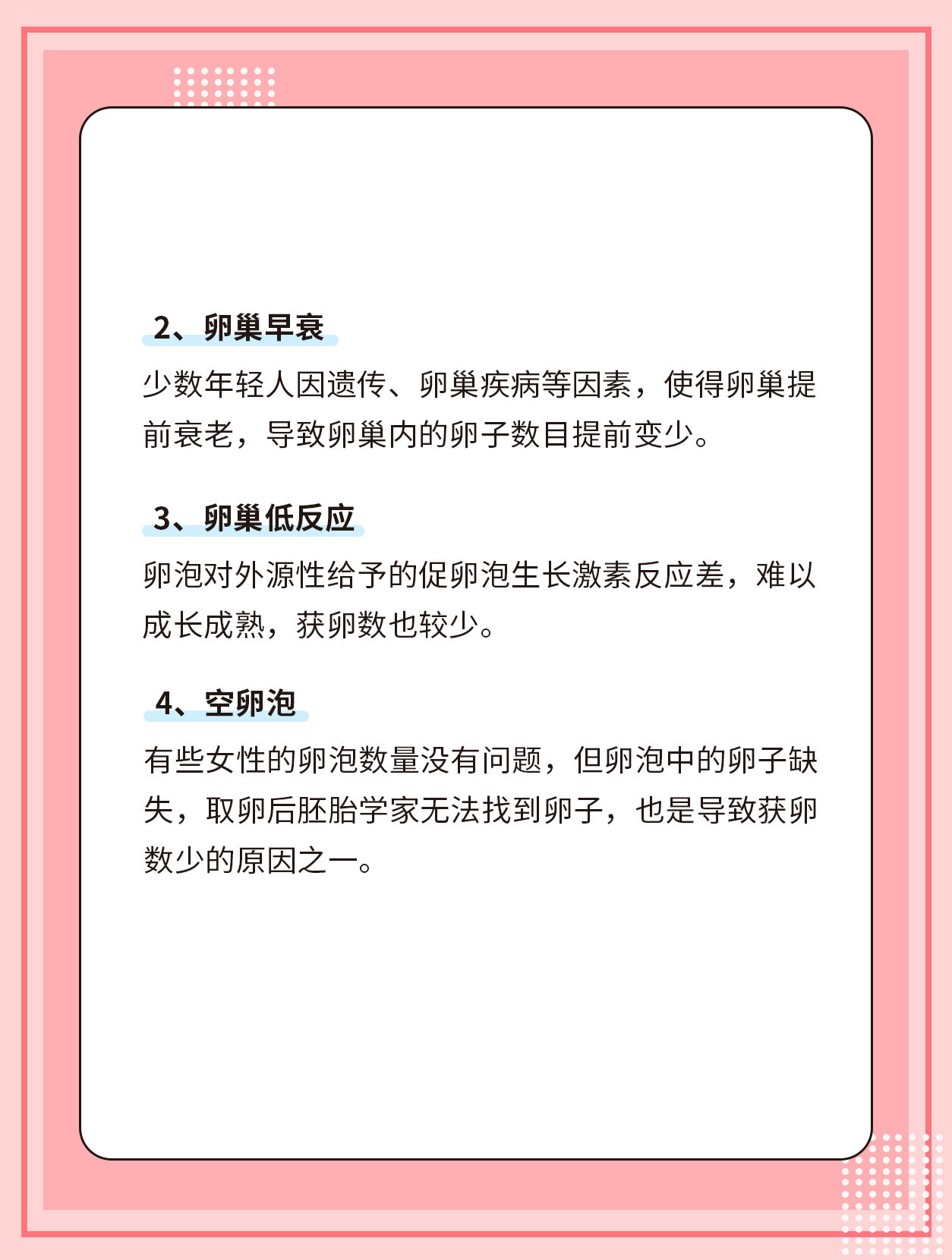 2、卵巢早衰

少数年轻人因遗传、卵巢疾病等因素，使得卵巢提前衰老，导致卵巢内的卵子数目提前变少。

3、卵巢低反应

卵泡对外源性给予的促卵泡生长激素反应差，难以成长成熟，获卵数也较少。

4、空卵泡

有些女性的卵泡数量没有问题，但卵泡中的卵子缺失，取卵后胚胎学家无法找到卵子，也是导致获卵数少的原因之一。